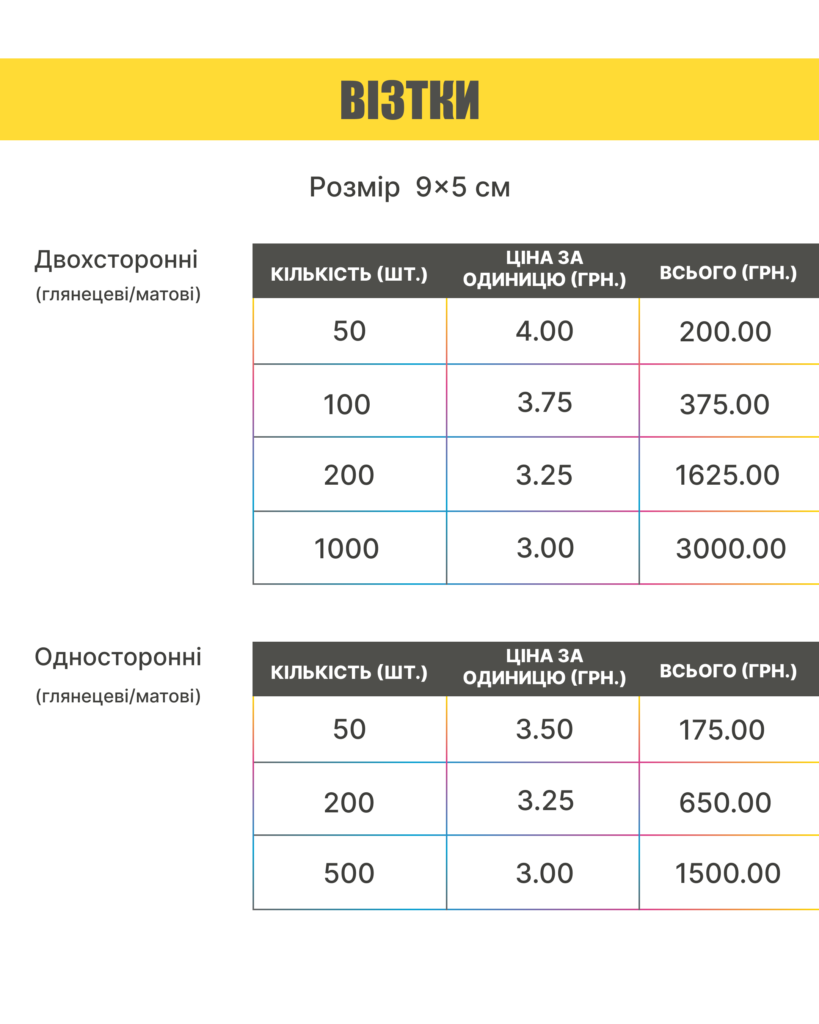 ВІЗТКИ

Розмір 9×5 см

Двохсторонні
(глянецеві/матові)

| КІЛЬКІСТЬ (ШТ.) | ЦІНА ЗА ОДИНИЦЮ (ГРН.) | ВСЬОГО (ГРН.) |
|---|---|---|
| 50 | 4.00 | 200.00 |
| 100 | 3.75 | 375.00 |
| 200 | 3.25 | 1625.00 |
| 1000 | 3.00 | 3000.00 |

Односторонні
(глянецеві/матові)

| КІЛЬКІСТЬ (ШТ.) | ЦІНА ЗА ОДИНИЦЮ (ГРН.) | ВСЬОГО (ГРН.) |
|---|---|---|
| 50 | 3.50 | 175.00 |
| 200 | 3.25 | 650.00 |
| 500 | 3.00 | 1500.00 |